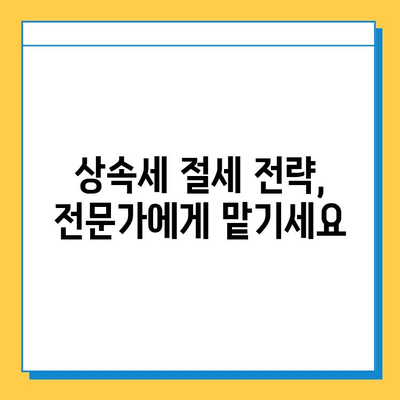 상속세 절세 전략,
전문가에게 맡기세요